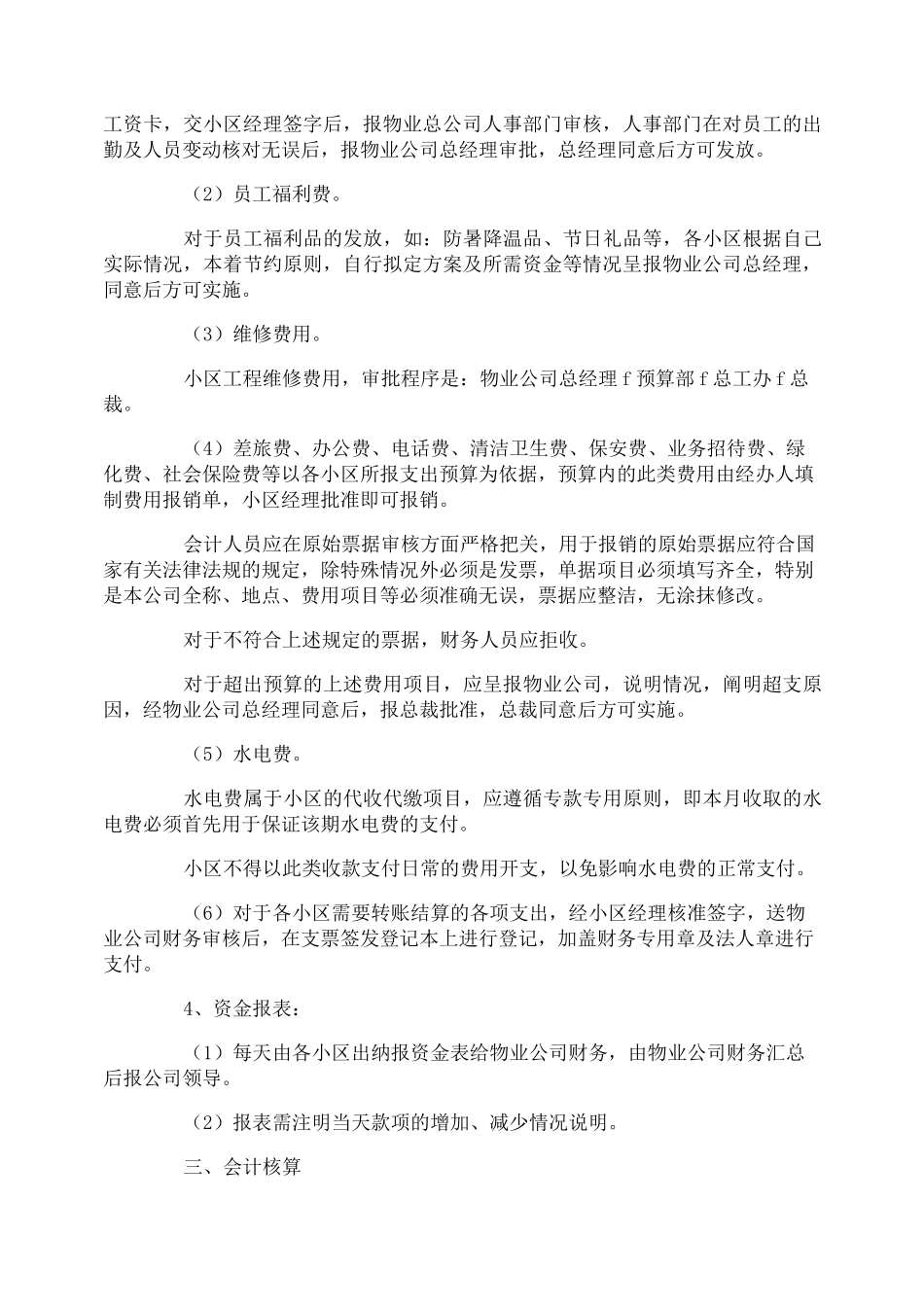 工资卡，交小区经理签字后，报物业总公司人事部门审核，人事部门在对员工的出勤及人员变动核对无误后，报物业公司总经理审批，总经理同意后方可发放。

（2）员工福利费。

对于员工福利品的发放，如：防暑降温品、节日礼品等，各小区根据自己实际情况，本着节约原则，自行拟定方案及所需资金等情况呈报物业公司总经理，同意后方可实施。

（3）维修费用。

小区工程维修费用，审批程序是：物业公司总经理 f 预算部 f 总工办 f 总裁。

（4）差旅费、办公费、电话费、清洁卫生费、保安费、业务招待费、绿化费、社会保险费等以各小区所报支出预算为依据，预算内的此类费用由经办人填制费用报销单，小区经理批准即可报销。

会计人员应在原始票据审核方面严格把关，用于报销的原始票据应符合国家有关法律法规的规定，除特殊情况外必须是发票，单据项目必须填写齐全，特别是本公司全称、地点、费用项目等必须准确无误，票据应整洁，无涂抹修改。

对于不符合上述规定的票据，财务人员应拒收。

对于超出预算的上述费用项目，应呈报物业公司，说明情况，阐明超支原因，经物业公司总经理同意后，报总裁批准，总裁同意后方可实施。

（5）水电费。

水电费属于小区的代收代缴项目，应遵循专款专用原则，即本月收取的水电费必须首先用于保证该期水电费的支付。

小区不得以此类收款支付日常的费用开支，以免影响水电费的正常支付。

（6）对于各小区需要转账结算的各项支出，经小区经理核准签字，送物业公司财务审核后，在支票签发登记本上进行登记，加盖财务专用章及法人章进行支付。

4、资金报表：

（1）每天由各小区出纳报资金表给物业公司财务，由物业公司财务汇总后报公司领导。

（2）报表需注明当天款项的增加、减少情况说明。

三、会计核算